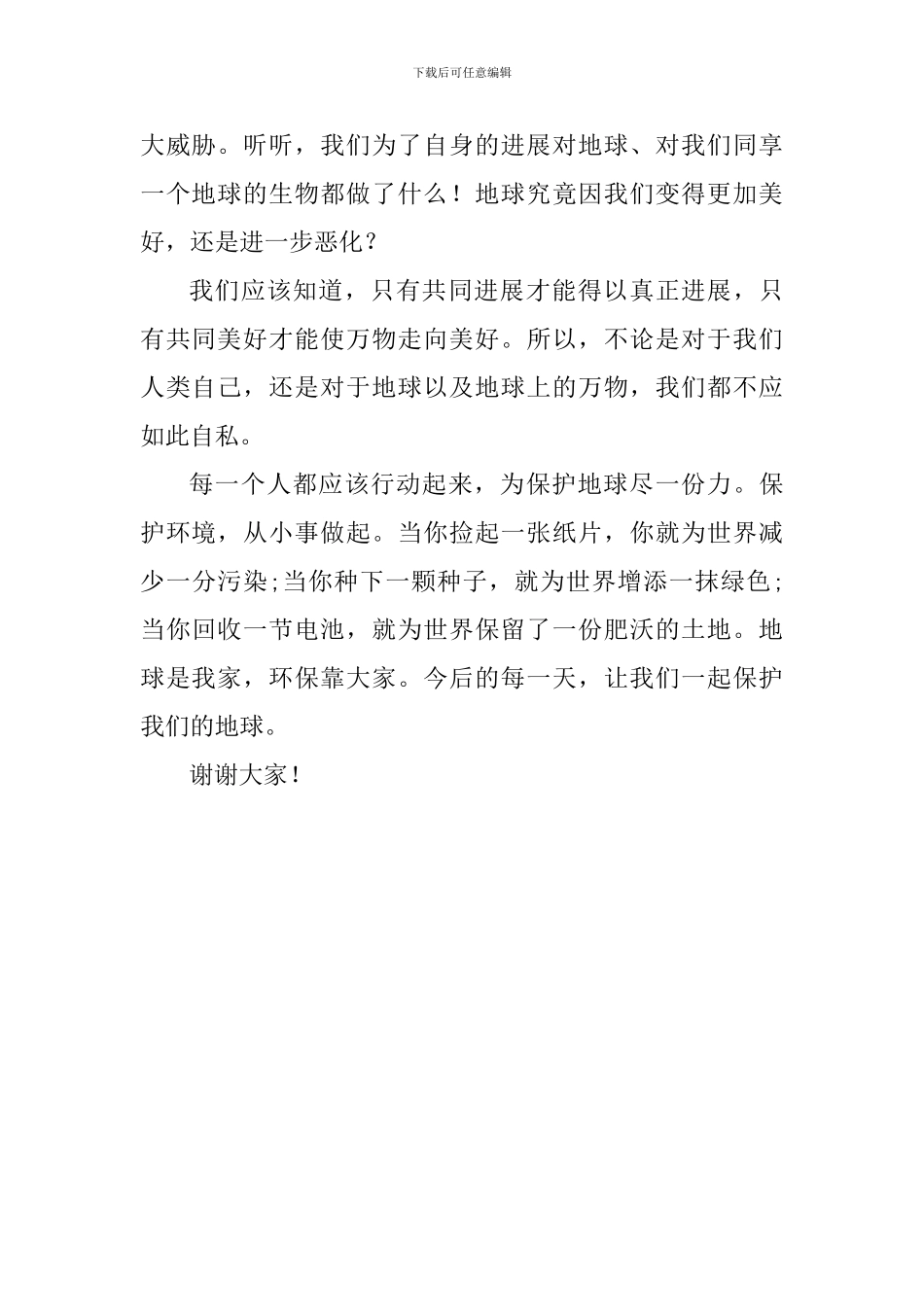 下载后可任意编辑

大威胁。听听，我们为了自身的进展对地球、对我们同享一个地球的生物都做了什么！地球究竟因我们变得更加美好，还是进一步恶化？

我们应该知道，只有共同进展才能得以真正进展，只有共同美好才能使万物走向美好。所以，不论是对于我们人类自己，还是对于地球以及地球上的万物，我们都不应如此自私。

每一个人都应该行动起来，为保护地球尽一份力。保护环境，从小事做起。当你捡起一张纸片，你就为世界减少一分污染;当你种下一颗种子，就为世界增添一抹绿色;当你回收一节电池，就为世界保留了一份肥沃的土地。地球是我家，环保靠大家。今后的每一天，让我们一起保护我们的地球。

谢谢大家！